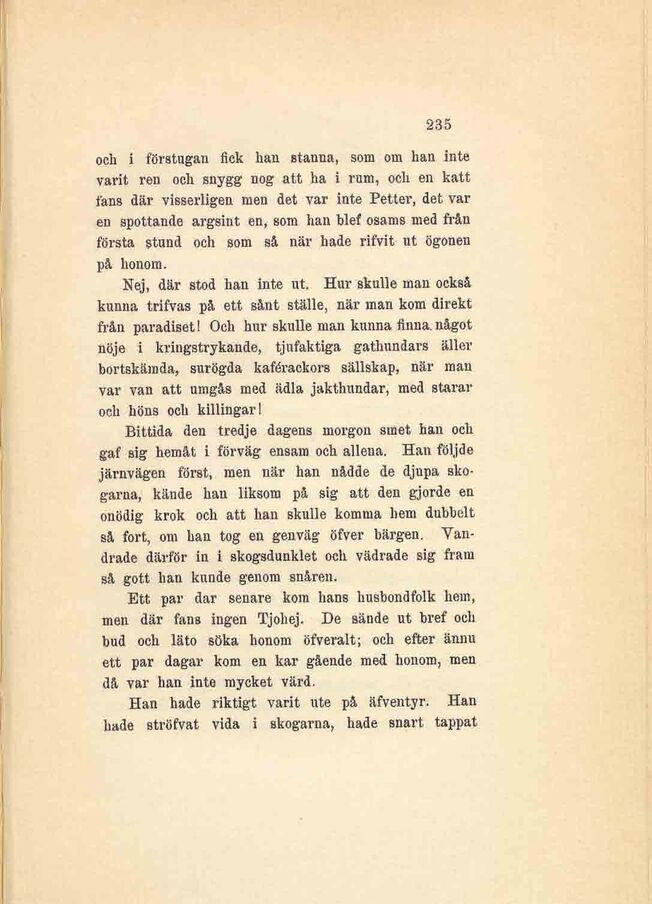 235

och i förstugan fick han stanna, som om han inte varit ren och snygg nog att ha i rum, och en katt fans där visserligen men det var inte Petter, det var en spottande argsint en, som han blef osams med från första stund och som så när hade rifvit ut ögonen på honom.

Nej, där stod han inte ut. Hur skulle man också kunna trifvas på ett sånt ställe, när man kom direkt från paradiset! Och hur skulle man kunna finna något nöje i kringstrykande, tjufaktiga gathundars äller bortskämda, surögda kaférackors sällskap, när man var van att umgås med ädla jakthundar, med starar och höns och killingar!

Bittida den tredje dagens morgon smet han och gaf sig hemåt i förväg ensam och allena. Han följde järnvägen först, men när han nådde de djupa skogarna, kände han liksom på sig att den gjorde en onödig krok och att han skulle komma hem dubbelt så fort, om han tog en genväg öfver bärgen. Vandrade därför in i skogsdunklet och vädrade sig fram så gott han kunde genom snåren.

Ett par dar senare kom hans husbondfolk hem, men där fans ingen Tjohej. De sände ut bref och bud och läto söka honom öfveralt; och efter ännu ett par dagar kom en kar gående med honom, men då var han inte mycket värd.

Han hade riktigt varit ute på äfventyr. Han hade ströfvat vida i skogarna, hade snart tappat